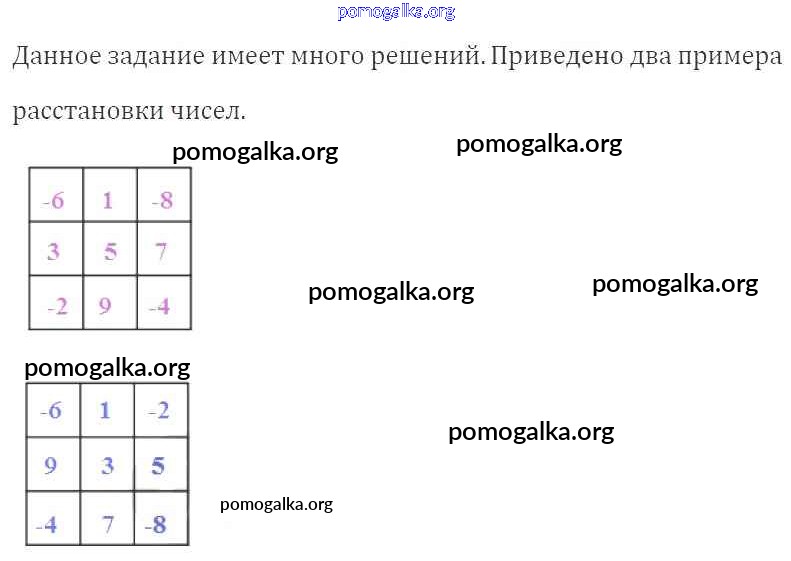 Данное задание имеет много решений. Приведено два примера расстановки чисел.

| -6 | 1 | -8 |
|---|---|---|
| 3 | 5 | 7 |
| -2 | 9 | -4 |

| -6 | 1 | -2 |
|---|---|---|
| 9 | 3 | 5 |
| -4 | 7 | -8 |

pomogalka.org